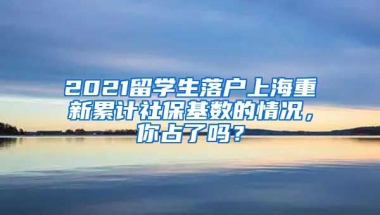 2021留学生落户上海重新累计社保基数的情况，你占了吗？